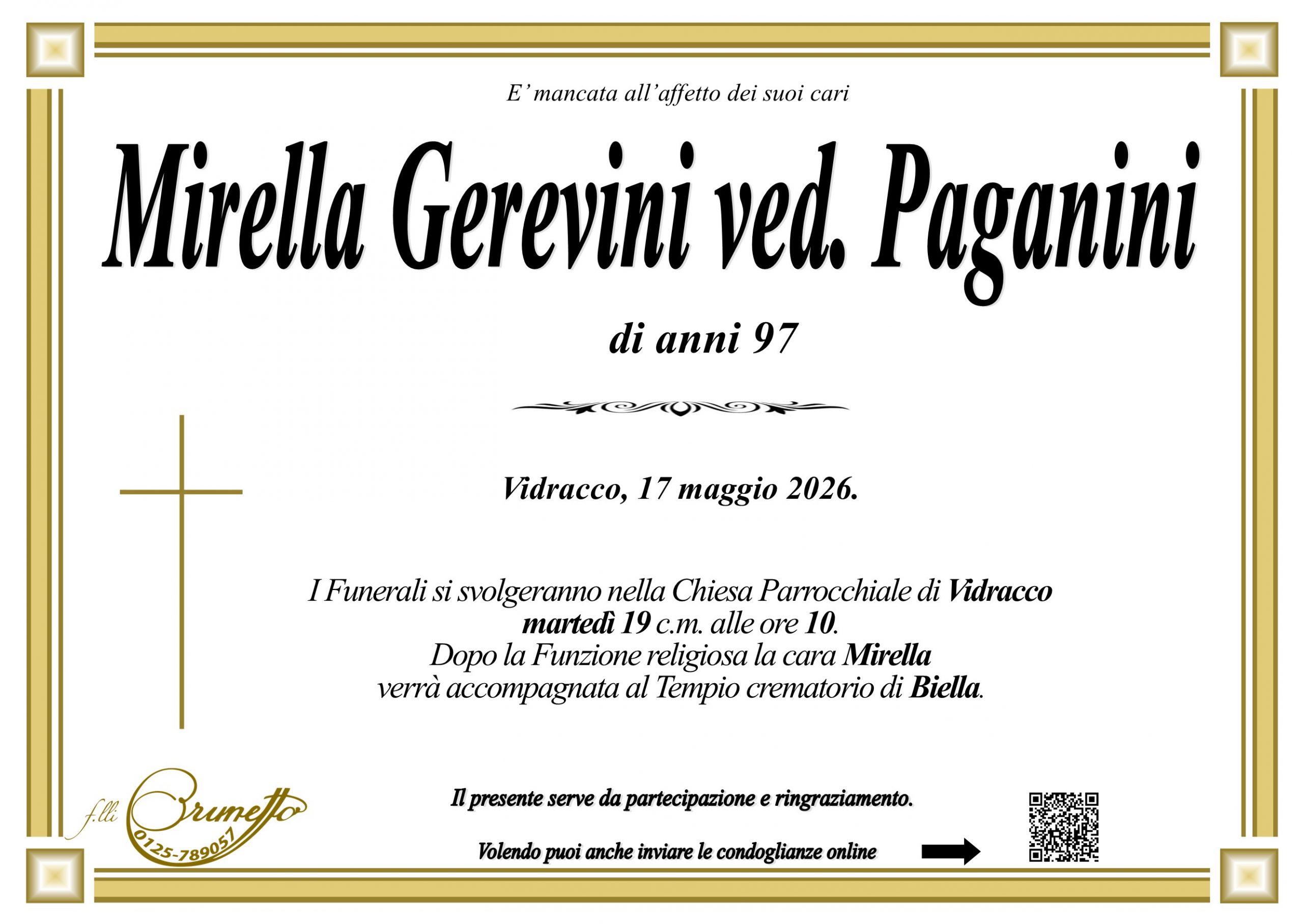 E' mancata all'affetto dei suoi cari

Mirella Gerevini ved. Paganini

di anni 97

Vidracco, 17 maggio 2026.

I Funerali si svolgeranno nella Chiesa Parrocchiale di Vidracco martedì 19 c.m. alle ore 10.
Dopo la Funzione religiosa la cara Mirella verrà accompagnata al Tempio crematorio di Biella.

f.lli Brunetto
0125-789057

Il presente serve da partecipazione e ringraziamento.

Volendo puoi anche inviare le condoglianze online